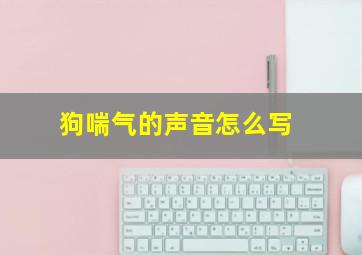 狗喘气的声音怎么写